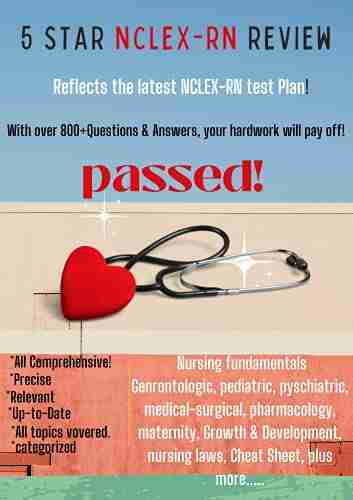 5 STAR NCLEX-RN REVIEW

Reflects the latest NCLEX-RN test Plan!

With over 800+Questions & Answers, your hardwork will pay off!

passed!

*All Comprehensive!
*Precise
*Relevant
*Up-to-Date
*All topics vovered.
*categorized

Nursing fundamentals
Genrontologic, pediatric, pyschiatric, medical-surgical, pharmacology, maternity, Growth & Development, nursing laws, Cheat Sheet, plus more.....